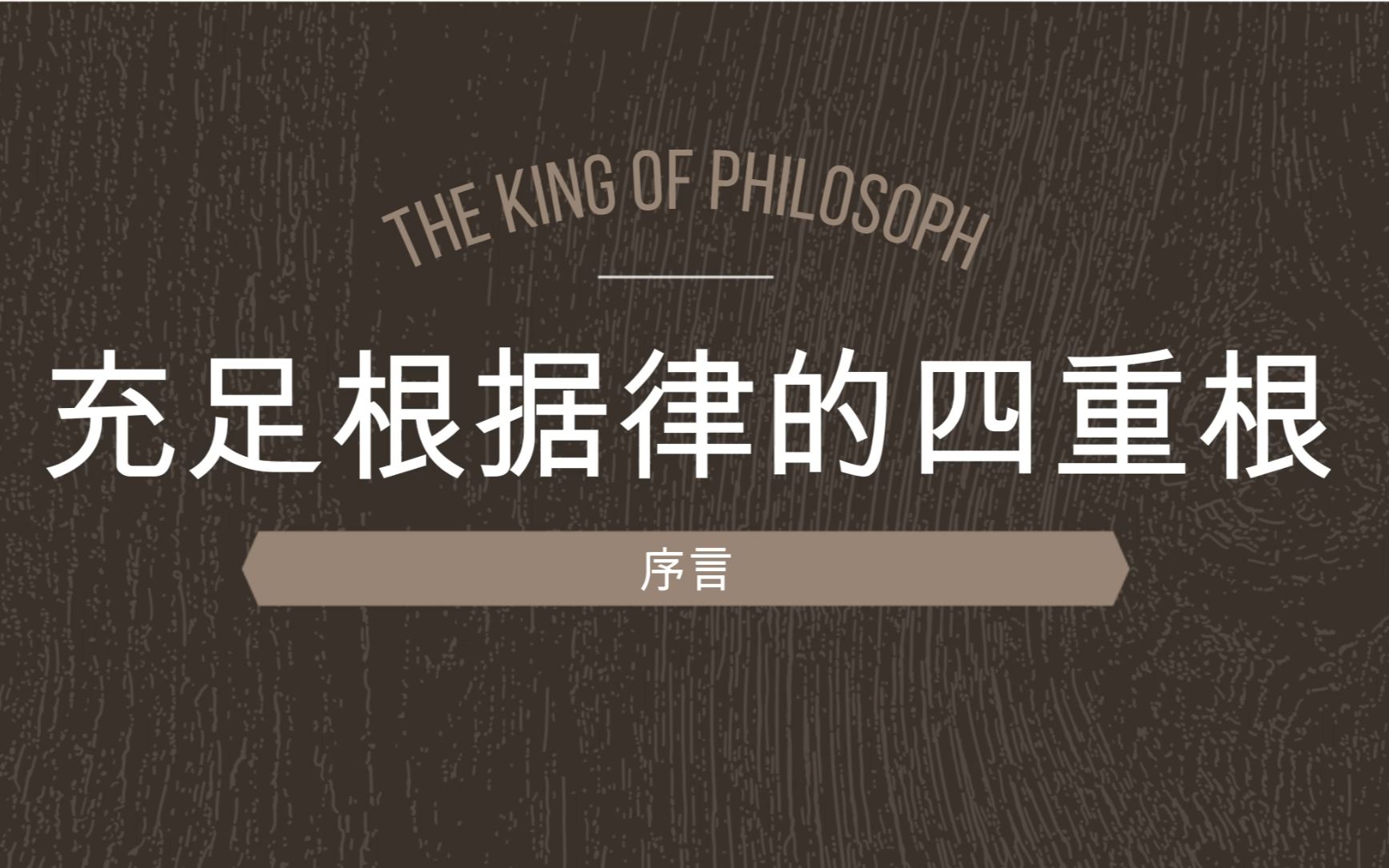 THE KING OF PHILOSOPH

充足根据律的四重根

序言